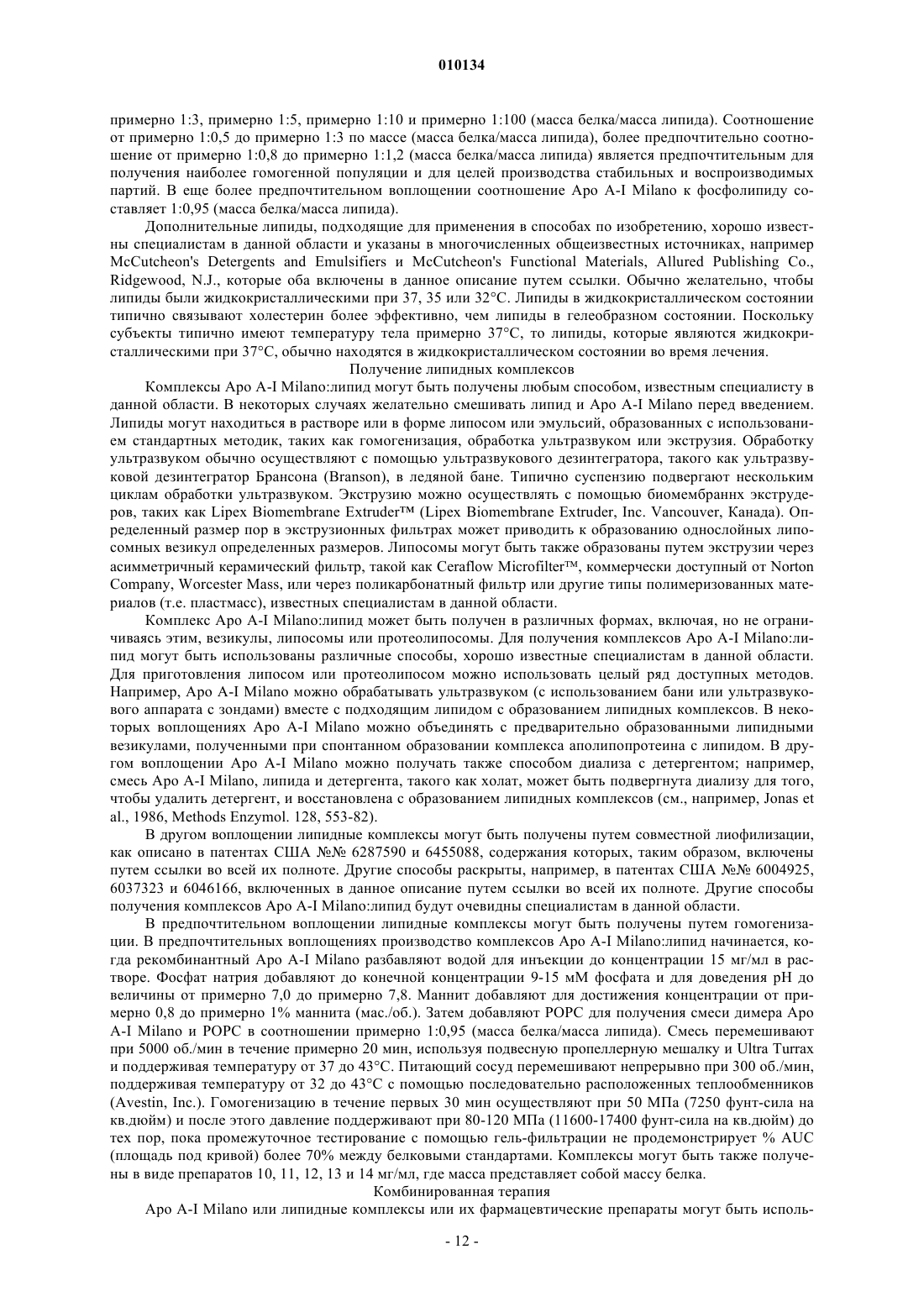 010134

примерно 1:3, примерно 1:5, примерно 1:10 и примерно 1:100 (масса белка/масса липида). Соотношение от примерно 1:0,5 до примерно 1:3 по массе (масса белка/масса липида), более предпочтительно соотношение от примерно 1:0,8 до примерно 1:1,2 (масса белка/масса липида) является предпочтительным для получения наиболее гомогенной популяции и для целей производства стабильных и воспроизводимых партий. В еще более предпочтительном воплощении соотношение Apo A-I Milano к фосфолипиду составляет 1:0,95 (масса белка/масса липида).

Дополнительные липиды, подходящие для применения в способах по изобретению, хорошо известны специалистам в данной области и указаны в многочисленных общеизвестных источниках, например McCutcheon's Detergents and Emulsifiers и McCutcheon's Functional Materials, Allured Publishing Co., Ridgewood, N.J., которые оба включены в данное описание путем ссылки. Обычно желательно, чтобы липиды были жидкокристаллическими при 37, 35 или 32°C. Липиды в жидкокристаллическом состоянии типично связывают холестерин более эффективно, чем липиды в гелеобразном состоянии. Поскольку субъекты типично имеют температуру тела примерно 37°C, то липиды, которые являются жидкокристаллическими при 37°C, обычно находятся в жидкокристаллическом состоянии во время лечения.

Получение липидных комплексов

Комплексы Apo A-I Milano:липид могут быть получены любым способом, известным специалисту в данной области. В некоторых случаях желательно смешивать липид и Apo A-I Milano перед введением. Липиды могут находиться в растворе или в форме липосом или эмульсий, образованных с использованием стандартных методик, таких как гомогенизация, обработка ультразвуком или экструзия. Обработку ультразвуком обычно осуществляют с помощью ультразвукового дезинтегратора, такого как ультразвуковой дезинтегратор Брансона (Branson), в ледяной бане. Типично суспензию подвергают нескольким циклам обработки ультразвуком. Экструзию можно осуществлять с помощью биомембраннх экструдеров, таких как Lipex Biomembrane Extruder™ (Lipex Biomembrane Extruder, Inc. Vancouver, Канада). Определенный размер пор в экструзионных фильтрах может приводить к образованию однослойных липосомных везикул определенных размеров. Липосомы могут быть также образованы путем экструзии через асимметричный керамический фильтр, такой как Ceraflow Microfilter™, коммерчески доступный от Norton Company, Worcester Mass, или через поликарбонатный фильтр или другие типы полимеризованных материалов (т.е. пластмасс), известных специалистам в данной области.

Комплекс Apo A-I Milano:липид может быть получен в различных формах, включая, но не ограничиваясь этим, везикулы, липосомы или протеолипосомы. Для получения комплексов Apo A-I Milano:липид могут быть использованы различные способы, хорошо известные специалистам в данной области. Для приготовления липосом или протеолипосом можно использовать целый ряд доступных методов. Например, Apo A-I Milano можно обрабатывать ультразвуком (с использованием бани или ультразвукового аппарата с зондами) вместе с подходящим липидом с образованием липидных комплексов. В некоторых воплощениях Apo A-I Milano можно объединять с предварительно образованными липидными везикулами, полученными при спонтанном образовании комплекса аполипопротеина с липидом. В другом воплощении Apo A-I Milano можно получать также способом диализа с детергентом; например, смесь Apo A-I Milano, липида и детергента, такого как холат, может быть подвергнута диализу для того, чтобы удалить детергент, и восстановлена с образованием липидных комплексов (см., например, Jonas et al., 1986, Methods Enzymol. 128, 553-82).

В другом воплощении липидные комплексы могут быть получены путем совместной лиофилизации, как описано в патентах США №№ 6287590 и 6455088, содержания которых, таким образом, включены путем ссылки во всей их полноте. Другие способы раскрыты, например, в патентах США №№ 6004925, 6037323 и 6046166, включенных в данное описание путем ссылки во всей их полноте. Другие способы получения комплексов Apo A-I Milano:липид будут очевидны специалистам в данной области.

В предпочтительном воплощении липидные комплексы могут быть получены путем гомогенизации. В предпочтительных воплощениях производство комплексов Apo A-I Milano:липид начинается, когда рекомбинантный Apo A-I Milano разбавляют водой для инъекции до концентрации 15 мг/мл в растворе. Фосфат натрия добавляют до конечной концентрации 9-15 мМ фосфата и для доведения pH до величины от примерно 7,0 до примерно 7,8. Маннит добавляют для достижения концентрации от примерно 0,8 до примерно 1% маннита (мас./об.). Затем добавляют POPC для получения смеси димера Apo A-I Milano и POPC в соотношении примерно 1:0,95 (масса белка/масса липида). Смесь перемешивают при 5000 об./мин в течение примерно 20 мин, используя подвесную пропеллерную мешалку и Ultra Turrax и поддерживая температуру от 37 до 43°C. Питающий сосуд перемешивают непрерывно при 300 об./мин, поддерживая температуру от 32 до 43°C с помощью последовательно расположенных теплообменников (Avestin, Inc.). Гомогенизацию в течение первых 30 мин осуществляют при 50 МПа (7250 фунт-сила на кв.дюйм) и после этого давление поддерживают при 80-120 МПа (11600-17400 фунт-сила на кв.дюйм) до тех пор, пока промежуточное тестирование с помощью гель-фильтрации не продемонстрирует % AUC (площадь под кривой) более 70% между белковыми стандартами. Комплексы могут быть также получены в виде препаратов 10, 11, 12, 13 и 14 мг/мл, где масса представляет собой массу белка.

Комбинированная терапия

Apo A-I Milano или липидные комплексы или их фармацевтические препараты могут быть исполь-

- 12 -